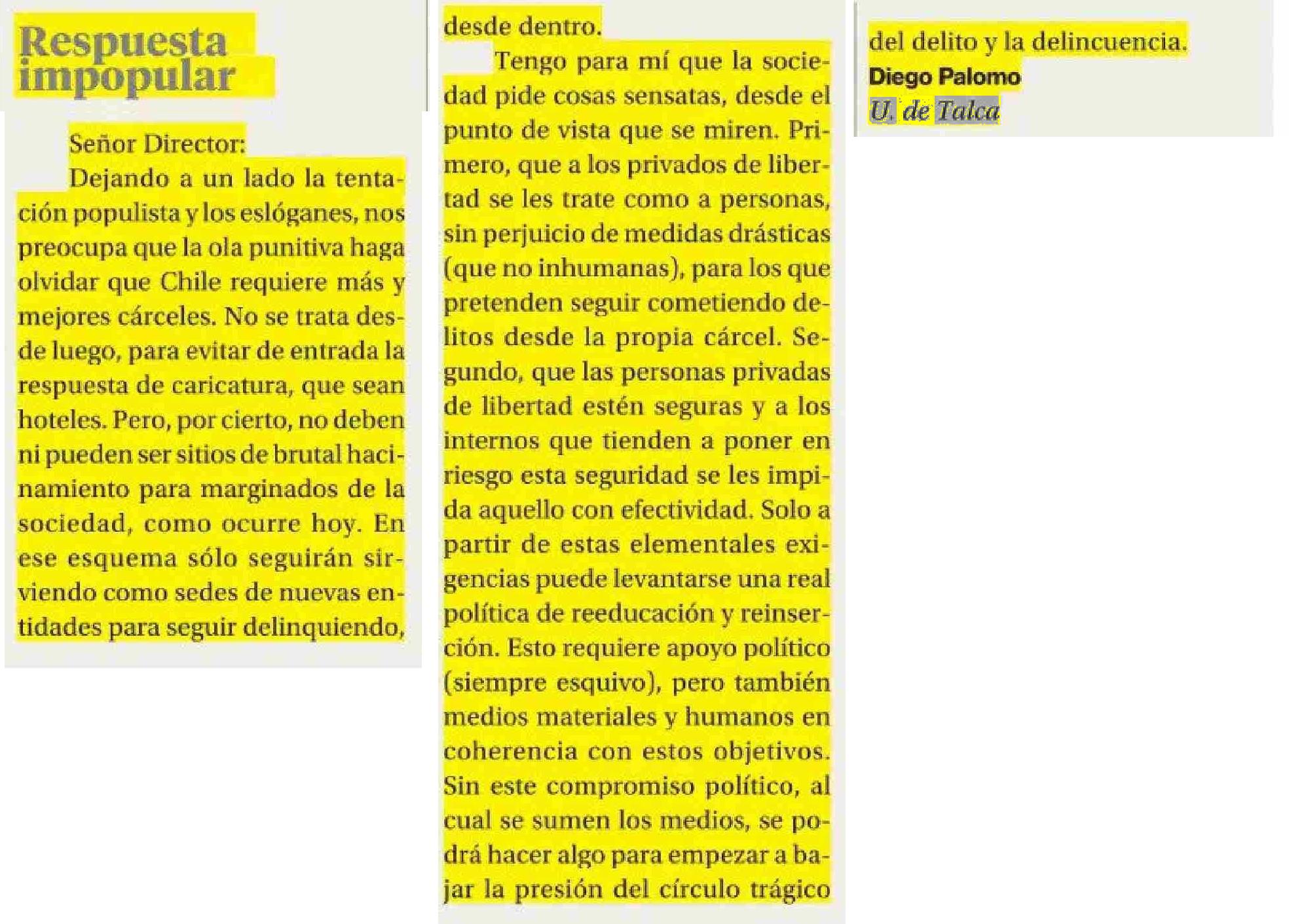 Respuesta impopular

Señor Director:

Dejando a un lado la tentación populista y los eslóganes, nos preocupa que la ola punitiva haga olvidar que Chile requiere más y mejores cárceles. No se trata desde luego, para evitar de entrada la respuesta de caricatura, que sean hoteles. Pero, por cierto, no deben ni pueden ser sitios de brutal hacinamiento para marginados de la sociedad, como ocurre hoy. En ese esquema sólo seguirán sirviendo como sedes de nuevas entidades para seguir delinquiendo, desde dentro.

Tengo para mí que la sociedad pide cosas sensatas, desde el punto de vista que se miren. Primero, que a los privados de libertad se les trate como a personas, sin perjuicio de medidas drásticas (que no inhumanas), para los que pretenden seguir cometiendo delitos desde la propia cárcel. Segundo, que las personas privadas de libertad estén seguras y a los internos que tienden a poner en riesgo esta seguridad se les impida aquello con efectividad. Solo a partir de estas elementales exigencias puede levantarse una real política de reeducación y reinserción. Esto requiere apoyo político (siempre esquivo), pero también medios materiales y humanos en coherencia con estos objetivos. Sin este compromiso político, al cual se sumen los medios, se podrá hacer algo para empezar a bajar la presión del círculo trágico del delito y la delincuencia.

Diego Palomo
U. de Talca